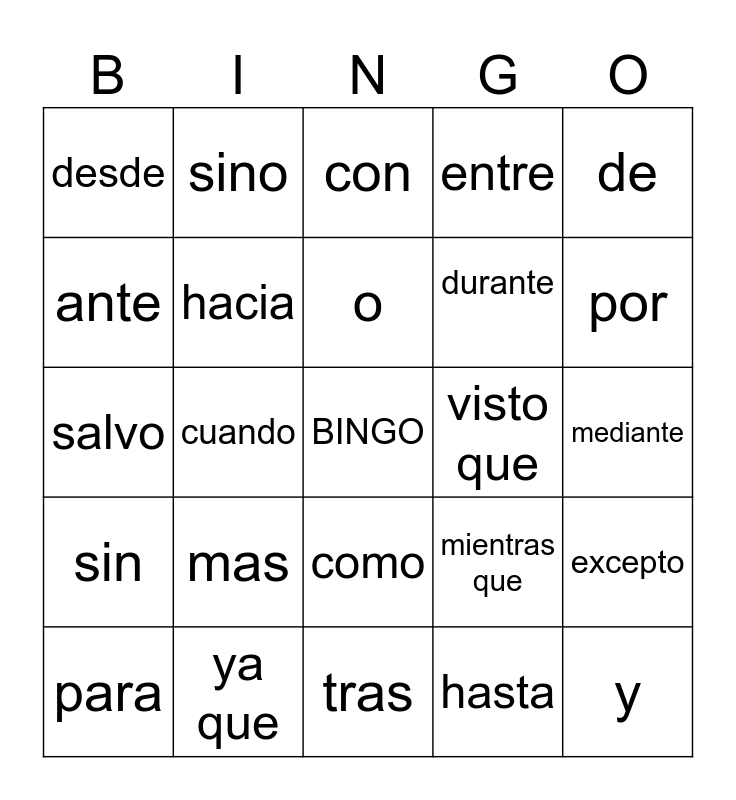 | B | I | N | G | O |
|---|---|---|---|---|
| desde | sino | con | entre | de |
| ante | hacia | o | durante | por |
| salvo | cuando | BINGO | visto que | mediante |
| sin | mas | como | mientras que | excepto |
| para | ya que | tras | hasta | y |